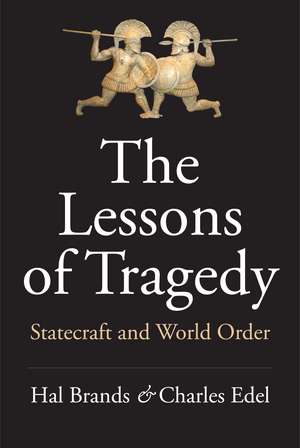 The Lessons of Tragedy

Statecraft and World Order

Hal Brands & Charles Edel